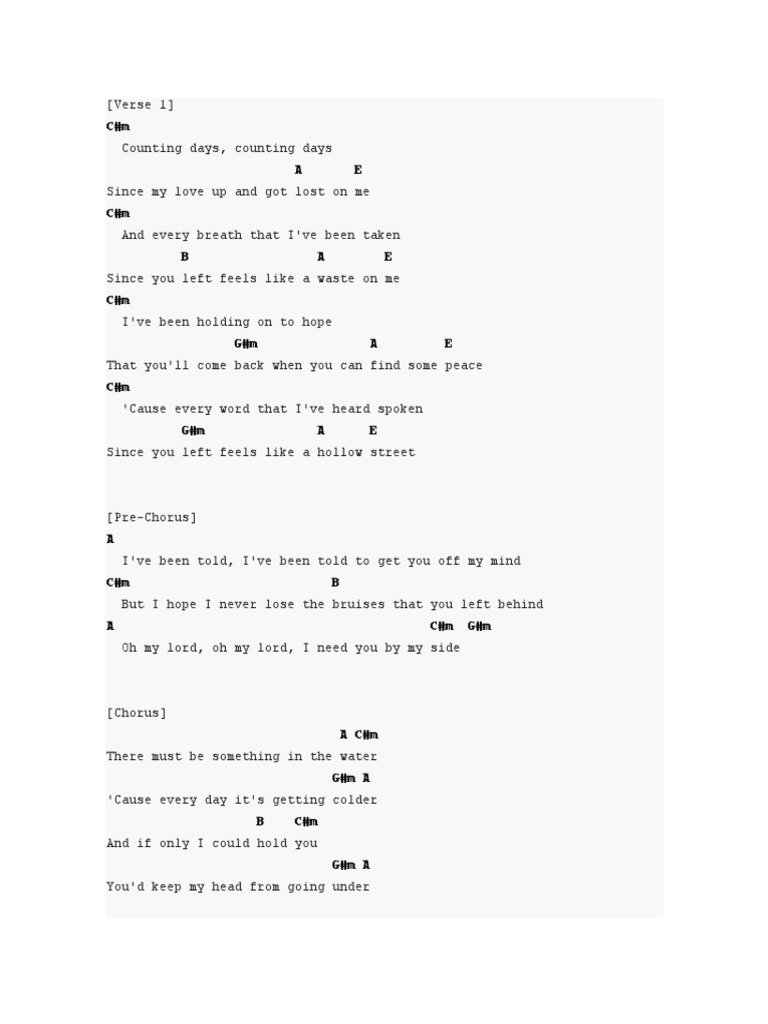 [Verse 1]
C#m
Counting days, counting days
A E
Since my love up and got lost on me
C#m
And every breath that I've been taken
B A E
Since you left feels like a waste on me
C#m
I've been holding on to hope
G#m A E
That you'll come back when you can find some peace
C#m
'Cause every word that I've heard spoken
G#m A E
Since you left feels like a hollow street

[Pre-Chorus]
A
I've been told, I've been told to get you off my mind
C#m B
But I hope I never lose the bruises that you left behind
A C#m G#m
Oh my lord, oh my lord, I need you by my side

[Chorus]
A C#m
There must be something in the water
G#m A
'Cause every day it's getting colder
B C#m
And if only I could hold you
G#m A
You'd keep my head from going under